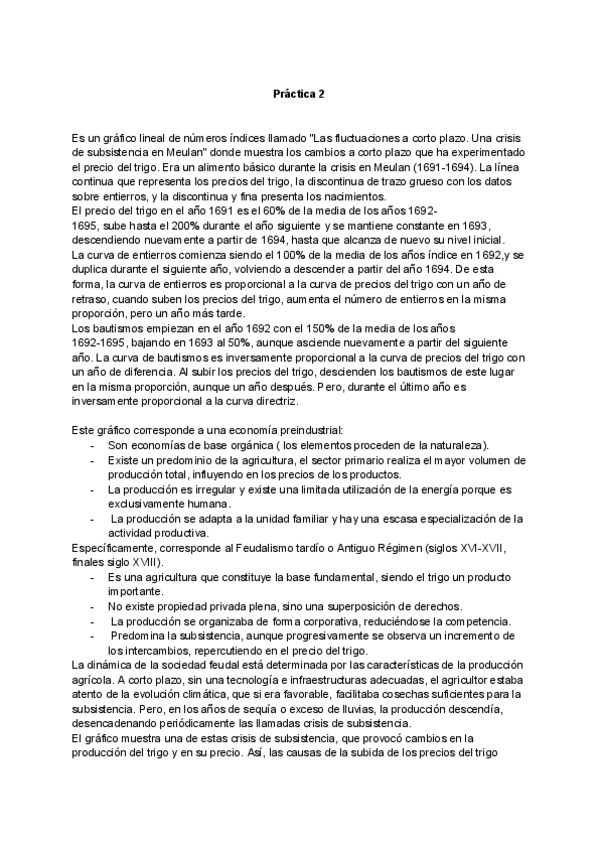 Práctica 2

Es un gráfico lineal de números índices llamado "Las fluctuaciones a corto plazo. Una crisis de subsistencia en Meulan" donde muestra los cambios a corto plazo que ha experimentado el precio del trigo. Era un alimento básico durante la crisis en Meulan (1691-1694). La línea continua que representa los precios del trigo, la discontinua de trazo grueso con los datos sobre entierros, y la discontinua y fina presenta los nacimientos.
El precio del trigo en el año 1691 es el 60% de la media de los años 1692-1695, sube hasta el 200% durante el año siguiente y se mantiene constante en 1693, descendiendo nuevamente a partir de 1694, hasta que alcanza de nuevo su nivel inicial.
La curva de entierros comienza siendo el 100% de la media de los años índice en 1692,y se duplica durante el siguiente año, volviendo a descender a partir del año 1694. De esta forma, la curva de entierros es proporcional a la curva de precios del trigo con un año de retraso, cuando suben los precios del trigo, aumenta el número de entierros en la misma proporción, pero un año más tarde.
Los bautismos empiezan en el año 1692 con el 150% de la media de los años 1692-1695, bajando en 1693 al 50%, aunque asciende nuevamente a partir del siguiente año. La curva de bautismos es inversamente proporcional a la curva de precios del trigo con un año de diferencia. Al subir los precios del trigo, descienden los bautismos de este lugar en la misma proporción, aunque un año después. Pero, durante el último año es inversamente proporcional a la curva directriz.

Este gráfico corresponde a una economía preindustrial:
- Son economías de base orgánica ( los elementos proceden de la naturaleza).
- Existe un predominio de la agricultura, el sector primario realiza el mayor volumen de producción total, influyendo en los precios de los productos.
- La producción es irregular y existe una limitada utilización de la energía porque es exclusivamente humana.
- La producción se adapta a la unidad familiar y hay una escasa especialización de la actividad productiva.
Específicamente, corresponde al Feudalismo tardío o Antiguo Régimen (siglos XVI-XVII, finales siglo XVIII).
- Es una agricultura que constituye la base fundamental, siendo el trigo un producto importante.
- No existe propiedad privada plena, sino una superposición de derechos.
- La producción se organizaba de forma corporativa, reduciéndose la competencia.
- Predomina la subsistencia, aunque progresivamente se observa un incremento de los intercambios, repercutiendo en el precio del trigo.
La dinámica de la sociedad feudal está determinada por las características de la producción agrícola. A corto plazo, sin una tecnología e infraestructuras adecuadas, el agricultor estaba atento de la evolución climática, que si era favorable, facilitaba cosechas suficientes para la subsistencia. Pero, en los años de sequía o exceso de lluvias, la producción descendía, desencadenando periódicamente las llamadas crisis de subsistencia.
El gráfico muestra una de estas crisis de subsistencia, que provocó cambios en la producción del trigo y en su precio. Así, las causas de la subida de los precios del trigo